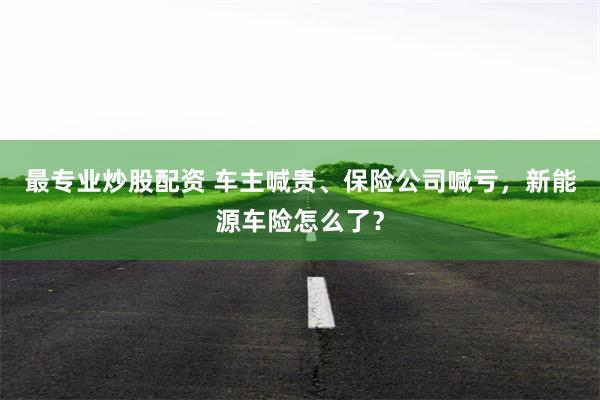 最专业炒股配资 车主喊贵、保险公司喊亏，新能源车险怎么了？